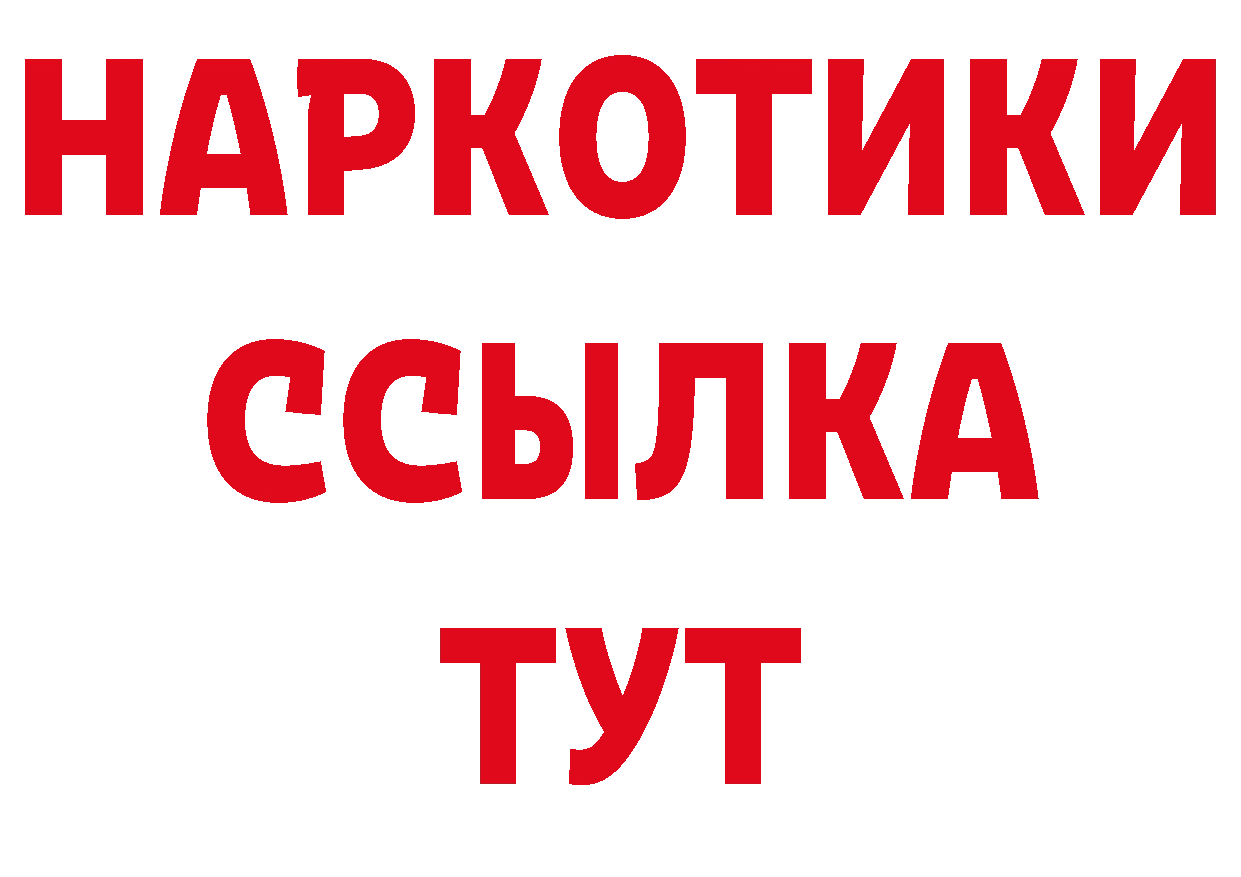 НАРКОТИКИ
ССЫЛКА
ТУТ